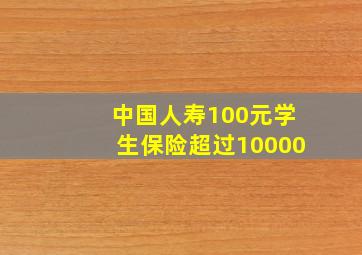 中国人寿100元学生保险超过10000